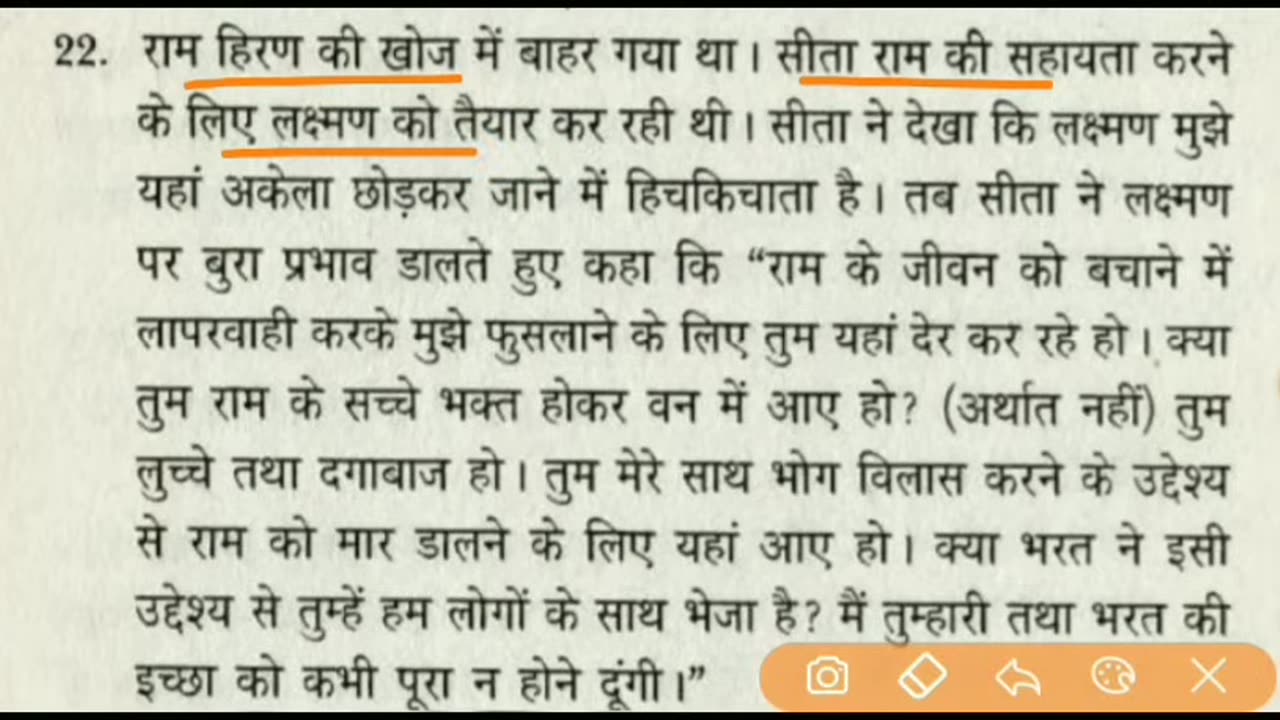 22. राम हिरण की खोज में बाहर गया था। सीता राम की सहायता करने के लिए लक्ष्मण को तैयार कर रही थी। सीता ने देखा कि लक्ष्मण मुझे यहां अकेला छोड़कर जाने में हिचकिचाता है। तब सीता ने लक्ष्मण पर बुरा प्रभाव डालते हुए कहा कि "राम के जीवन को बचाने में लापरवाही करके मुझे फुसलाने के लिए तुम यहां देर कर रहे हो। क्या तुम राम के सच्चे भक्त होकर वन में आए हो? (अर्थात नहीं) तुम लुच्चे तथा दगाबाज हो। तुम मेरे साथ भोग विलास करने के उद्देश्य से राम को मार डालने के लिए यहां आए हो। क्या भरत ने इसी उद्देश्य से तुम्हें हम लोगों के साथ भेजा है? मैं तुम्हारी तथा भरत की इच्छा को कभी पूरा न होने दूंगी।"